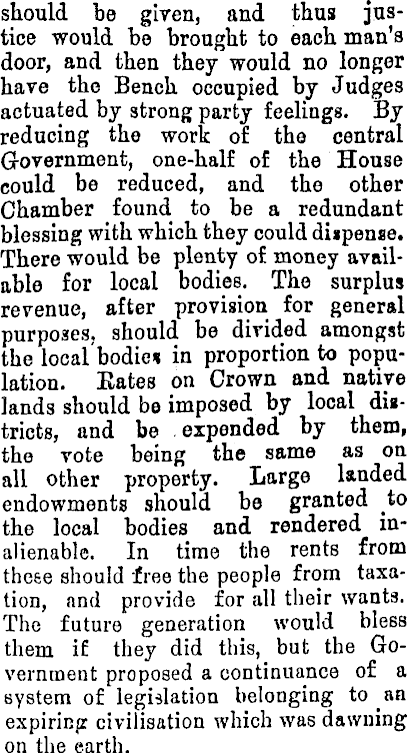 should be given, and thus justice would be brought to each man's door, and then they would no longer have the Bench occupied by Judges actuated by strong party feelings. By reducing the work of the central Government, one-half of the House could be reduced, and the other Chamber found to be a redundant blessing with which they could dispense. There would be plenty of money available for local bodies. The surplus revenue, after provision for general purposes, should be divided amongst the local bodies in proportion to population. Rates on Crown and native lands should be imposed by local districts, and be expended by them, the vote being the same as on all other property. Large landed endowments should be granted to the local bodies and rendered inalienable. In time the rents from these should free the people from taxation, and provide for all their wants. The future generation would bless them if they did this, but the Government proposed a continuance of a system of legislation belonging to an expiring civilisation which was dawning on the earth.